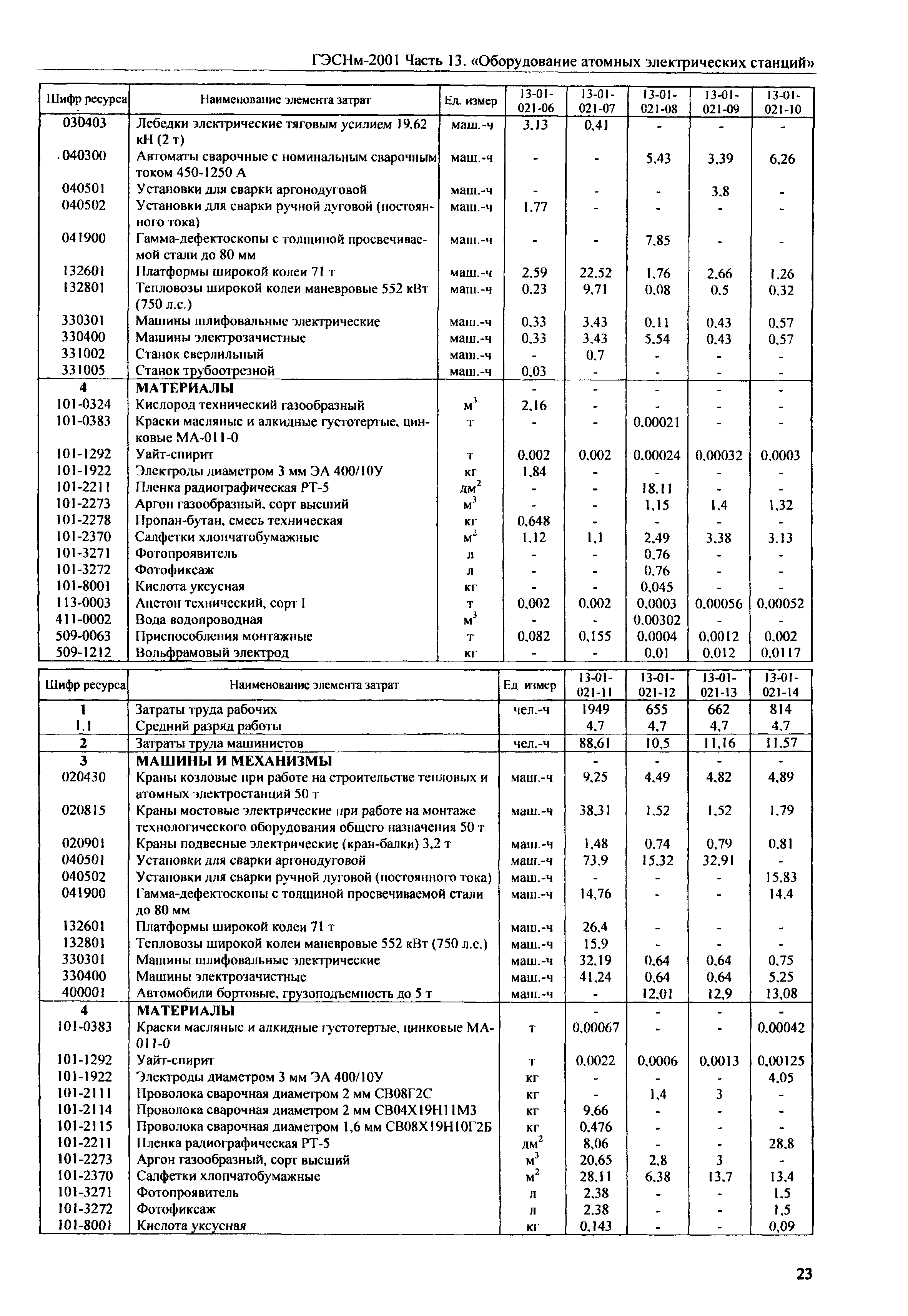 ГЭСНм-2001 Часть 13. «Оборудование атомных электрических станций»

| Шифр ресурса | Наименование элемента затрат | Ед. измер | 13-01-021-06 | 13-01-021-07 | 13-01-021-08 | 13-01-021-09 | 13-01-021-10 |
|---|---|---|---|---|---|---|---|
| 030403 | Лебедки электрические тяговым усилием 19,62 кН (2 т) | маш.-ч | 3,13 | 0,41 | - | - | - |
| 040300 | Автоматы сварочные с номинальным сварочным током 450-1250 А | маш.-ч | - | - | 5,43 | 3,39 | 6,26 |
| 040501 | Установки для сварки аргонодуговой | маш.-ч | - | - | - | 3,8 | - |
| 040502 | Установки для сварки ручной дуговой (постоянного тока) | маш.-ч | 1,77 | - | - | - | - |
| 041900 | Гамма-дефектоскопы с толщиной просвечиваемой стали до 80 мм | маш.-ч | - | - | 7,85 | - | - |
| 132601 | Платформы широкой колеи 71 т | маш.-ч | 2,59 | 22,52 | 1,76 | 2,66 | 1,26 |
| 132801 | Тепловозы широкой колеи маневровые 552 кВт (750 л.с.) | маш.-ч | 0,23 | 9,71 | 0,08 | 0,5 | 0,32 |
| 330301 | Машины шлифовальные электрические | маш.-ч | 0,33 | 3,43 | 0,11 | 0,43 | 0,57 |
| 330400 | Машины электрозачистные | маш.-ч | 0,33 | 3,43 | 5,54 | 0,43 | 0,57 |
| 331002 | Станок сверлильный | маш.-ч | - | 0,7 | - | - | - |
| 331005 | Станок трубоотрезной | маш.-ч | 0,03 | - | - | - | - |
| 4 | МАТЕРИАЛЫ | | - | - | - | - | - |
| 101-0324 | Кислород технический газообразный | $м^3$ | 2,16 | - | - | - | - |
| 101-0383 | Краски масляные и алкидные густотертые, цинковые МА-011-0 | т | - | - | 0,00021 | - | - |
| 101-1292 | Уайт-спирит | т | 0,002 | 0,002 | 0,00024 | 0,00032 | 0,0003 |
| 101-1922 | Электроды диаметром 3 мм ЭА 400/10У | кг | 1,84 | - | - | - | - |
| 101-2211 | Пленка радиографическая РТ-5 | $дм^2$ | - | - | 18,11 | - | - |
| 101-2273 | Аргон газообразный, сорт высший | $м^3$ | - | - | 1,15 | 1,4 | 1,32 |
| 101-2278 | Пропан-бутан, смесь техническая | кг | 0,648 | - | - | - | - |
| 101-2370 | Салфетки хлопчатобумажные | $м^2$ | 1,12 | 1,1 | 2,49 | 3,38 | 3,13 |
| 101-3271 | Фотопроявитель | л | - | - | 0,76 | - | - |
| 101-3272 | Фотофиксаж | л | - | - | 0,76 | - | - |
| 101-8001 | Кислота уксусная | кг | - | - | 0,045 | - | - |
| 113-0003 | Ацетон технический, сорт I | т | 0,002 | 0,002 | 0,0003 | 0,00056 | 0,00052 |
| 411-0002 | Вода водопроводная | $м^3$ | - | - | 0,00302 | - | - |
| 509-0063 | Приспособления монтажные | т | 0,082 | 0,155 | 0,0004 | 0,0012 | 0,002 |
| 509-1212 | Вольфрамовый электрод | кг | - | - | 0,01 | 0,012 | 0,0117 |

| Шифр ресурса | Наименование элемента затрат | Ед измер | 13-01-021-11 | 13-01-021-12 | 13-01-021-13 | 13-01-021-14 |
|---|---|---|---|---|---|---|
| 1 | Затраты труда рабочих | чел.-ч | 1949 | 655 | 662 | 814 |
| 1.1 | Средний разряд работы | | 4,7 | 4,7 | 4,7 | 4,7 |
| 2 | Затраты труда машинистов | чел.-ч | 88,61 | 10,5 | 11,16 | 11,57 |
| 3 | МАШИНЫ И МЕХАНИЗМЫ | | - | - | - | - |
| 020430 | Краны козловые при работе на строительстве тепловых и атомных электростанций 50 т | маш.-ч | 9,25 | 4,49 | 4,82 | 4,89 |
| 020815 | Краны мостовые электрические при работе на монтаже технологического оборудования общего назначения 50 т | маш.-ч | 38,31 | 1,52 | 1,52 | 1,79 |
| 020901 | Краны подвесные электрические (кран-балки) 3,2 т | маш.-ч | 1,48 | 0,74 | 0,79 | 0,81 |
| 040501 | Установки для сварки аргонодуговой | маш.-ч | 73,9 | 15,32 | 32,91 | - |
| 040502 | Установки для сварки ручной дуговой (постоянного тока) | маш.-ч | - | - | - | 15,83 |
| 041900 | Гамма-дефектоскопы с толщиной просвечиваемой стали до 80 мм | маш.-ч | 14,76 | - | - | 14,4 |
| 132601 | Платформы широкой колеи 71 т | маш.-ч | 26,4 | - | - | - |
| 132801 | Тепловозы широкой колеи маневровые 552 кВт (750 л.с.) | маш.-ч | 15,9 | - | - | - |
| 330301 | Машины шлифовальные электрические | маш.-ч | 32,19 | 0,64 | 0,64 | 0,75 |
| 330400 | Машины электрозачистные | маш.-ч | 41,24 | 0,64 | 0,64 | 5,25 |
| 400001 | Автомобили бортовые, грузоподъемность до 5 т | маш.-ч | - | 12,01 | 12,9 | 13,08 |
| 4 | МАТЕРИАЛЫ | | - | - | - | - |
| 101-0383 | Краски масляные и алкидные густотертые, цинковые МА-011-0 | т | 0,00067 | - | - | 0,00042 |
| 101-1292 | Уайт-спирит | т | 0,0022 | 0,0006 | 0,0013 | 0,00125 |
| 101-1922 | Электроды диаметром 3 мм ЭА 400/10У | кг | - | - | - | 4,05 |
| 101-2111 | Проволока сварочная диаметром 2 мм СВ08Г2С | кг | - | 1,4 | 3 | - |
| 101-2114 | Проволока сварочная диаметром 2 мм СВ04Х19Н11М3 | кг | 9,66 | - | - | - |
| 101-2115 | Проволока сварочная диаметром 1,6 мм СВ08Х19Н10Г2Б | кг | 0,476 | - | - | - |
| 101-2211 | Пленка радиографическая РТ-5 | $дм^2$ | 8,06 | - | - | 28,8 |
| 101-2273 | Аргон газообразный, сорт высший | $м^3$ | 20,65 | 2,8 | 3 | - |
| 101-2370 | Салфетки хлопчатобумажные | $м^2$ | 28,11 | 6,38 | 13,7 | 13,4 |
| 101-3271 | Фотопроявитель | л | 2,38 | - | - | 1,5 |
| 101-3272 | Фотофиксаж | л | 2,38 | - | - | 1,5 |
| 101-8001 | Кислота уксусная | кг | 0,143 | - | - | 0,09 |

23